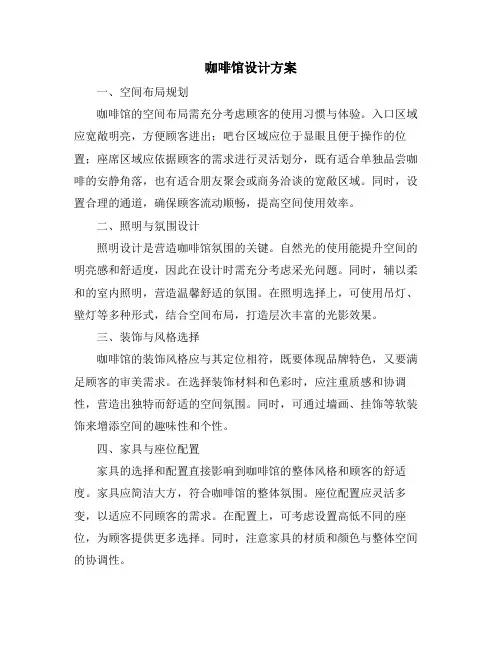 咖啡馆设计方案

一、空间布局规划

咖啡馆的空间布局需充分考虑顾客的使用习惯与体验。入口区域应宽敞明亮，方便顾客进出；吧台区域应位于显眼且便于操作的位置；座席区域应依据顾客的需求进行灵活划分，既有适合单独品尝咖啡的安静角落，也有适合朋友聚会或商务洽谈的宽敞区域。同时，设置合理的通道，确保顾客流动顺畅，提高空间使用效率。

二、照明与氛围设计

照明设计是营造咖啡馆氛围的关键。自然光的使用能提升空间的明亮感和舒适度，因此在设计时需充分考虑采光问题。同时，辅以柔和的室内照明，营造温馨舒适的氛围。在照明选择上，可使用吊灯、壁灯等多种形式，结合空间布局，打造层次丰富的光影效果。

三、装饰与风格选择

咖啡馆的装饰风格应与其定位相符，既要体现品牌特色，又要满足顾客的审美需求。在选择装饰材料和色彩时，应注重质感和协调性，营造出独特而舒适的空间氛围。同时，可通过墙画、挂饰等软装饰来增添空间的趣味性和个性。

四、家具与座位配置

家具的选择和配置直接影响到咖啡馆的整体风格和顾客的舒适度。家具应简洁大方，符合咖啡馆的整体氛围。座位配置应灵活多变，以适应不同顾客的需求。在配置上，可考虑设置高低不同的座位，为顾客提供更多选择。同时，注意家具的材质和颜色与整体空间的协调性。